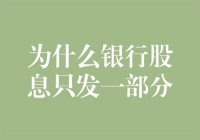 为什么银行股息只发一部分